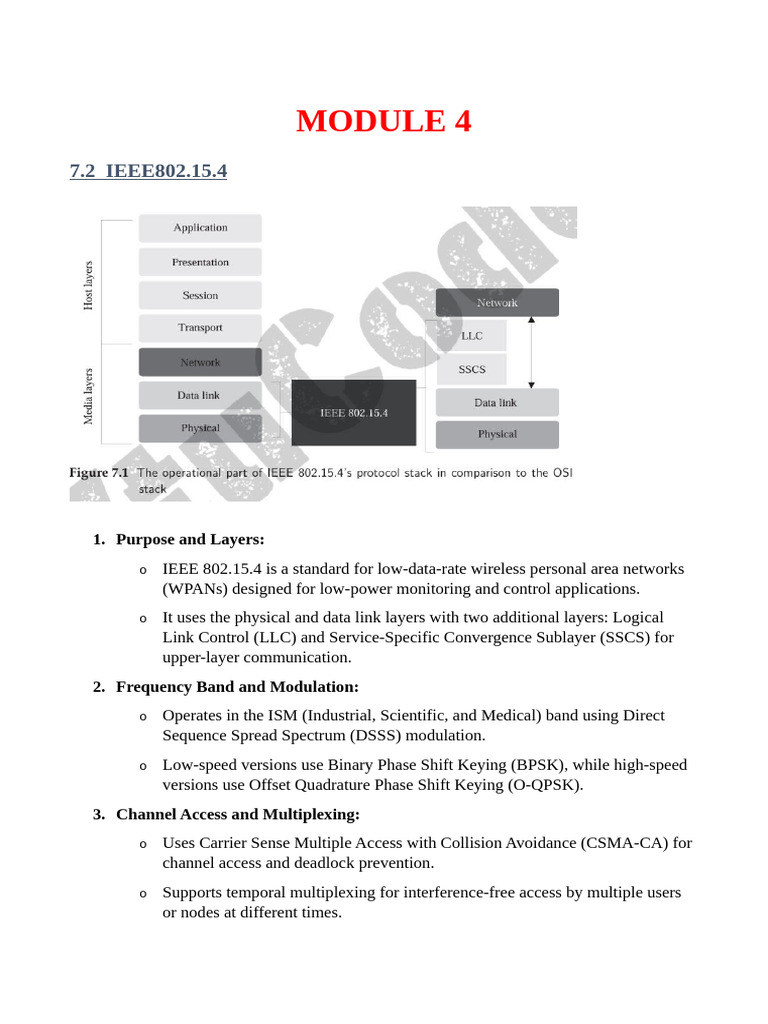 MODULE 4

7.2 IEEE802.15.4

Host layers

Media layers

Application

Presentation

Session

Transport

Network

Data link

Physical

IEEE 802.15.4

Network

LLC

SSCS

Data link

Physical

Figure 7.1 The operational part of IEEE 802.15.4's protocol stack in comparison to the OSI stack

1. Purpose and Layers:

o IEEE 802.15.4 is a standard for low-data-rate wireless personal area networks (WPANs) designed for low-power monitoring and control applications.

o It uses the physical and data link layers with two additional layers: Logical Link Control (LLC) and Service-Specific Convergence Sublayer (SSCS) for upper-layer communication.

2. Frequency Band and Modulation:

o Operates in the ISM (Industrial, Scientific, and Medical) band using Direct Sequence Spread Spectrum (DSSS) modulation.

o Low-speed versions use Binary Phase Shift Keying (BPSK), while high-speed versions use Offset Quadrature Phase Shift Keying (O-QPSK).

3. Channel Access and Multiplexing:

o Uses Carrier Sense Multiple Access with Collision Avoidance (CSMA-CA) for channel access and deadlock prevention.

o Supports temporal multiplexing for interference-free access by multiple users or nodes at different times.